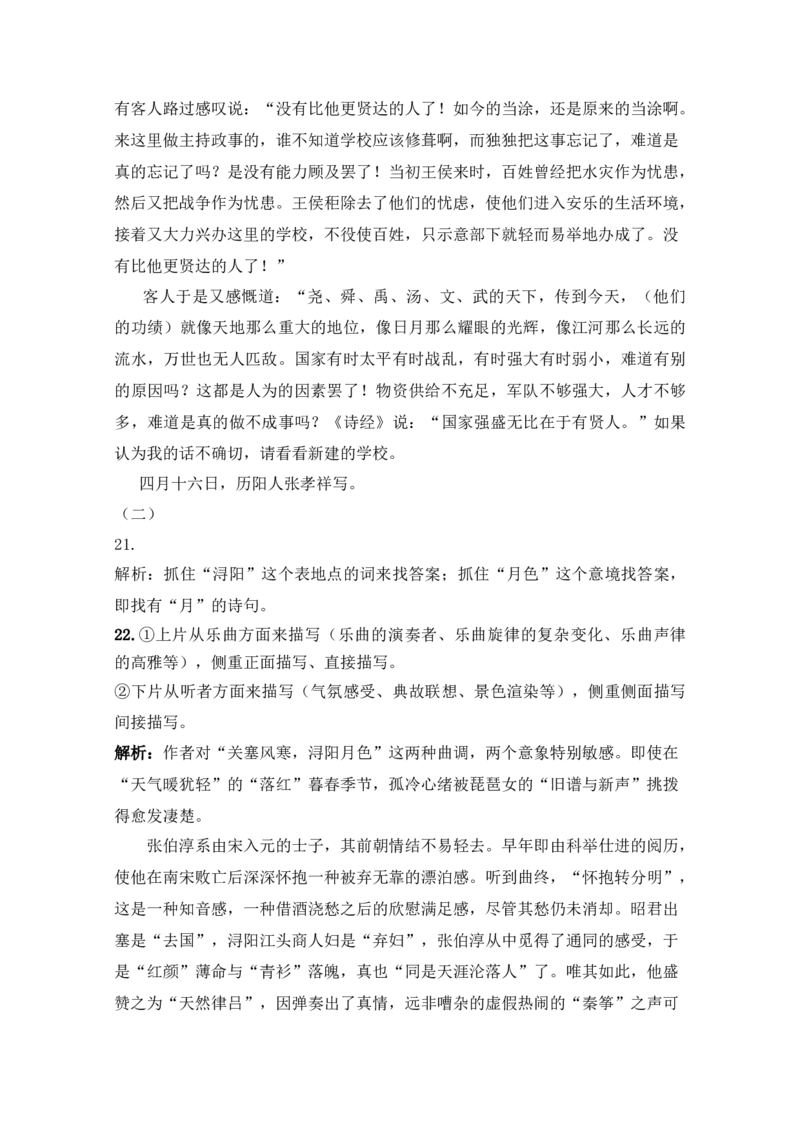 有客人路过感叹说：“没有比他更贤达的人了！如今的当涂，还是原来的当涂啊。来这里做主持政事的，谁不知道学校应该修葺啊，而独独把这事忘记了，难道是真的忘记了吗？是没有能力顾及罢了！当初王侯来时，百姓曾经把水灾作为忧患，然后又把战争作为忧患。王侯秬除去了他们的忧虑，使他们进入安乐的生活环境，接着又大力兴办这里的学校，不役使百姓，只示意部下就轻而易举地办成了。没有比他更贤达的人了！”

客人于是又感慨道：“尧、舜、禹、汤、文、武的天下，传到今天，（他们的功绩）就像天地那么重大的地位，像日月那么耀眼的光辉，像江河那么长远的流水，万世也无人匹敌。国家有时太平有时战乱，有时强大有时弱小，难道有别的原因吗？这都是人为的因素罢了！物资供给不充足，军队不够强大，人才不够多，难道是真的做不成事吗？《诗经》说：“国家强盛无比在于有贤人。”如果认为我的话不确切，请看看新建的学校。

四月十六日，历阳人张孝祥写。

（二）

21.

解析：抓住“浔阳”这个表地点的词来找答案；抓住“月色”这个意境找答案，即找有“月”的诗句。

22.①上片从乐曲方面来描写（乐曲的演奏者、乐曲旋律的复杂变化、乐曲声律的高雅等），侧重正面描写、直接描写。

②下片从听者方面来描写（气氛感受、典故联想、景色渲染等），侧重侧面描写间接描写。

解析：作者对“关塞风寒，浔阳月色”这两种曲调，两个意象特别敏感。即使在“天气暖犹轻”的“落红”暮春季节，孤冷心绪被琵琶女的“旧谱与新声”挑拨得愈发凄楚。

张伯淳系由宋入元的士子，其前朝情结不易轻去。早年即由科举仕进的阅历，使他在南宋败亡后深深怀抱一种被弃无靠的漂泊感。听到曲终，“怀抱转分明”，这是一种知音感，一种借酒浇愁之后的欣慰满足感，尽管其愁仍未消却。昭君出塞是“去国”，浔阳江头商人妇是“弃妇”，张伯淳从中觅得了通同的感受，于是“红颜”薄命与“青衫”落魄，真也“同是天涯沦落人”了。唯其如此，他盛赞之为“天然律吕”，因弹奏出了真情，远非嘈杂的虚假热闹的“秦筝”之声可